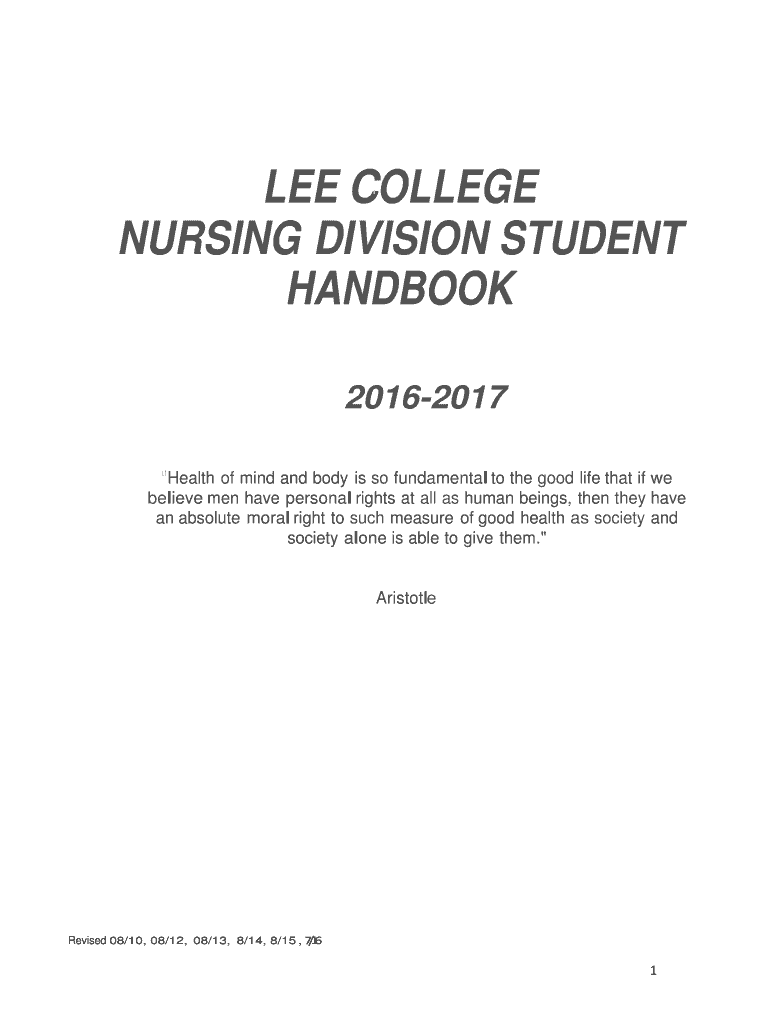 LEE COLLEGE
NURSING DIVISION STUDENT HANDBOOK

2016-2017

"Health of mind and body is so fundamental to the good life that if we believe men have personal rights at all as human beings, then they have an absolute moral right to such measure of good health as society and society alone is able to give them."

Aristotle

Revised 08/10, 08/12, 08/13, 8/14, 8/15, 7/16

1